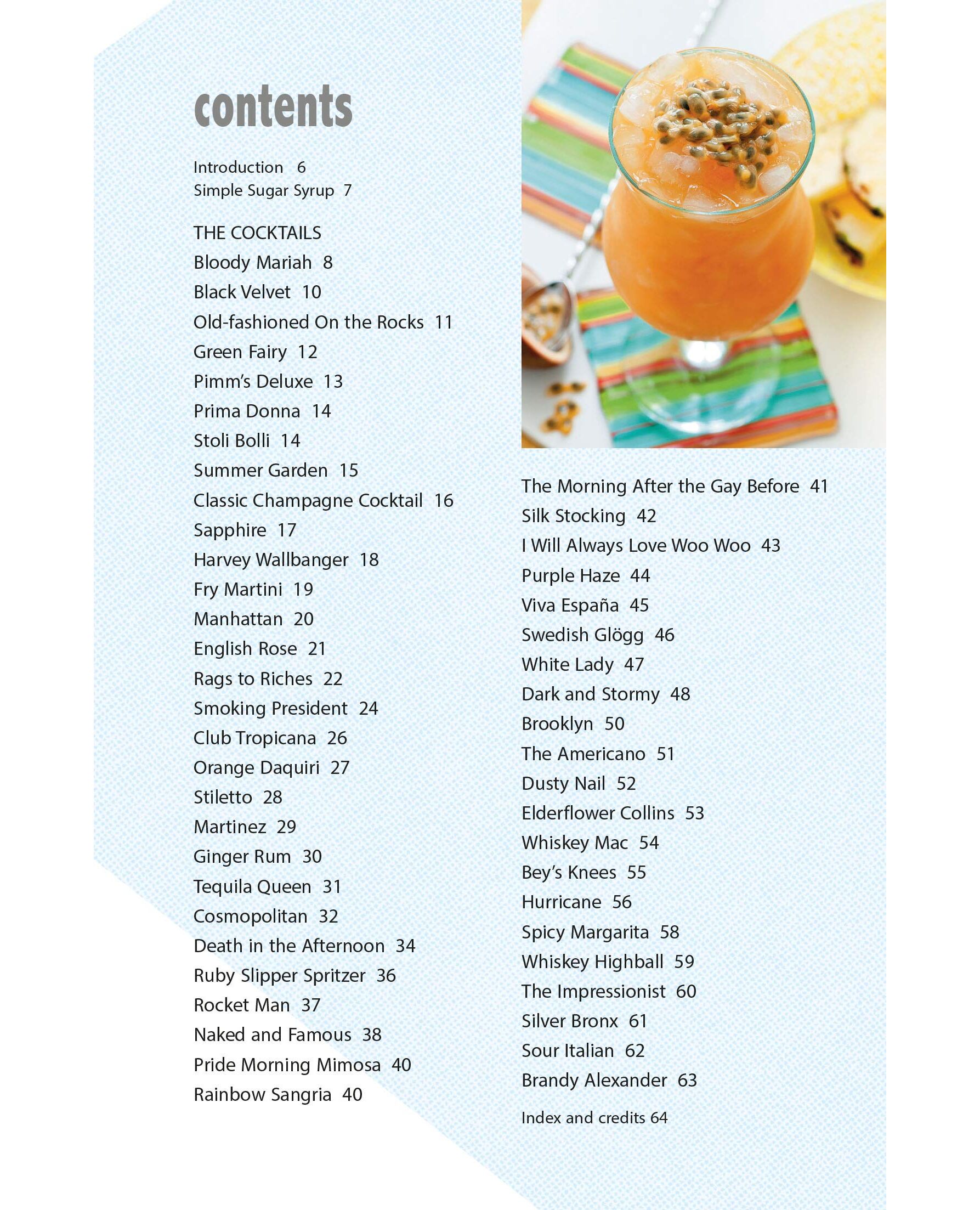 contents

Introduction 6
Simple Sugar Syrup 7

THE COCKTAILS
Bloody Mariah 8
Black Velvet 10
Old-fashioned On the Rocks 11
Green Fairy 12
Pimm's Deluxe 13
Prima Donna 14
Stoli Bolli 14
Summer Garden 15
Classic Champagne Cocktail 16
Sapphire 17
Harvey Wallbanger 18
Fry Martini 19
Manhattan 20
English Rose 21
Rags to Riches 22
Smoking President 24
Club Tropicana 26
Orange Daquiri 27
Stiletto 28
Martinez 29
Ginger Rum 30
Tequila Queen 31
Cosmopolitan 32
Death in the Afternoon 34
Ruby Slipper Spritzer 36
Rocket Man 37
Naked and Famous 38
Pride Morning Mimosa 40
Rainbow Sangria 40

The Morning After the Gay Before 41
Silk Stocking 42
I Will Always Love Woo Woo 43
Purple Haze 44
Viva España 45
Swedish Glögg 46
White Lady 47
Dark and Stormy 48
Brooklyn 50
The Americano 51
Dusty Nail 52
Elderflower Collins 53
Whiskey Mac 54
Bey's Knees 55
Hurricane 56
Spicy Margarita 58
Whiskey Highball 59
The Impressionist 60
Silver Bronx 61
Sour Italian 62
Brandy Alexander 63

Index and credits 64